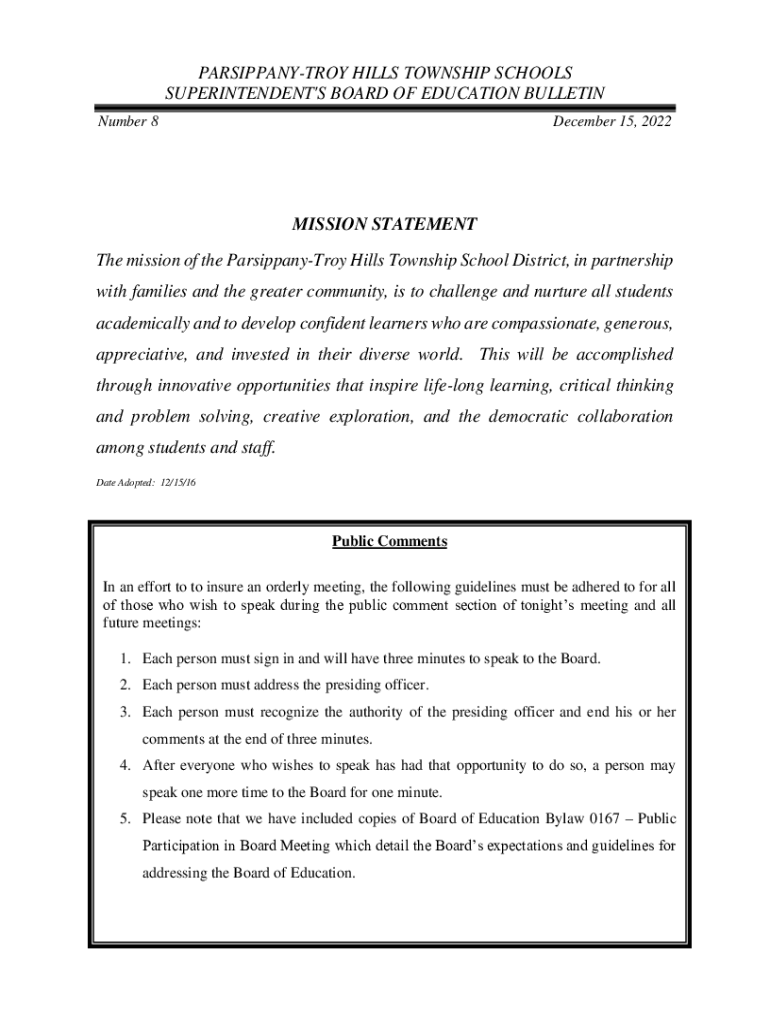 PARSIPPANY-TROY HILLS TOWNSHIP SCHOOLS
SUPERINTENDENT'S BOARD OF EDUCATION BULLETIN

Number 8

December 15, 2022

MISSION STATEMENT

The mission of the Parsippany-Troy Hills Township School District, in partnership with families and the greater community, is to challenge and nurture all students academically and to develop confident learners who are compassionate, generous, appreciative, and invested in their diverse world. This will be accomplished through innovative opportunities that inspire life-long learning, critical thinking and problem solving, creative exploration, and the democratic collaboration among students and staff.

Date Adopted: 12/15/16

Public Comments

In an effort to to insure an orderly meeting, the following guidelines must be adhered to for all of those who wish to speak during the public comment section of tonight's meeting and all future meetings:

1. Each person must sign in and will have three minutes to speak to the Board.
2. Each person must address the presiding officer.
3. Each person must recognize the authority of the presiding officer and end his or her comments at the end of three minutes.
4. After everyone who wishes to speak has had that opportunity to do so, a person may speak one more time to the Board for one minute.
5. Please note that we have included copies of Board of Education Bylaw 0167 – Public Participation in Board Meeting which detail the Board's expectations and guidelines for addressing the Board of Education.